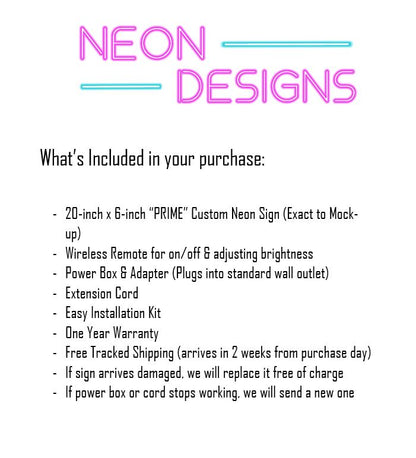 NEON
DESIGNS

What's Included in your purchase:

- 20-inch x 6-inch "PRIME" Custom Neon Sign (Exact to Mock-up)
- Wireless Remote for on/off & adjusting brightness
- Power Box & Adapter (Plugs into standard wall outlet)
- Extension Cord
- Easy Installation Kit
- One Year Warranty
- Free Tracked Shipping (arrives in 2 weeks from purchase day)
- If sign arrives damaged, we will replace it free of charge
- If power box or cord stops working, we will send a new one